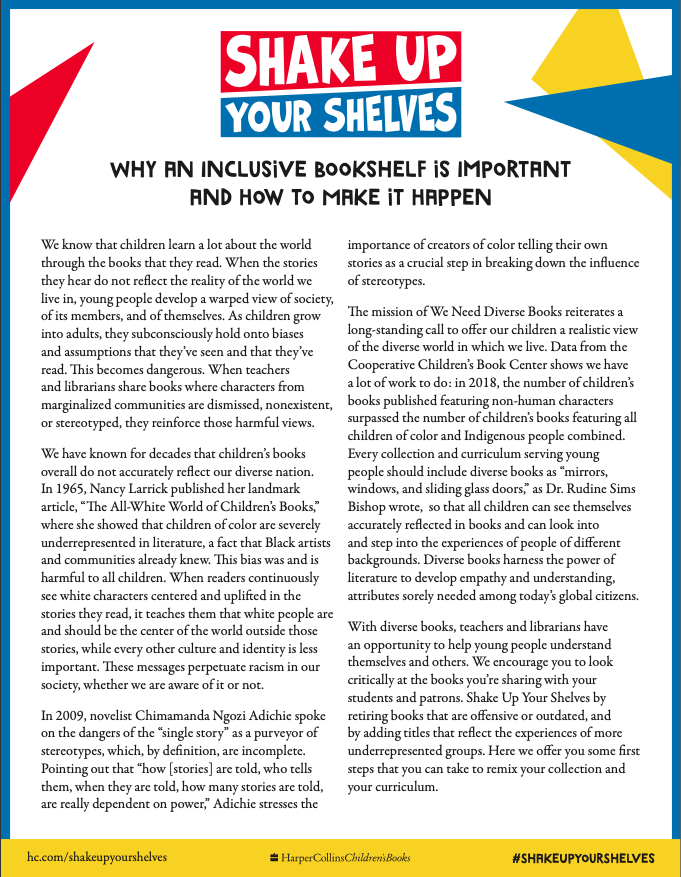 SHAKE UP
YOUR SHELVES

WHY AN INCLUSIVE BOOKSHELF IS IMPORTANT AND HOW TO MAKE IT HAPPEN

We know that children learn a lot about the world through the books that they read. When the stories they hear do not reflect the reality of the world we live in, young people develop a warped view of society, of its members, and of themselves. As children grow into adults, they subconsciously hold onto biases and assumptions that they've seen and that they've read. This becomes dangerous. When teachers and librarians share books where characters from marginalized communities are dismissed, nonexistent, or stereotyped, they reinforce those harmful views.

We have known for decades that children's books overall do not accurately reflect our diverse nation. In 1965, Nancy Larrick published her landmark article, "The All-White World of Children's Books," where she showed that children of color are severely underrepresented in literature, a fact that Black artists and communities already knew. This bias was and is harmful to all children. When readers continuously see white characters centered and uplifted in the stories they read, it teaches them that white people are and should be the center of the world outside those stories, while every other culture and identity is less important. These messages perpetuate racism in our society, whether we are aware of it or not.

In 2009, novelist Chimamanda Ngozi Adichie spoke on the dangers of the "single story" as a purveyor of stereotypes, which, by definition, are incomplete. Pointing out that "how [stories] are told, who tells them, when they are told, how many stories are told, are really dependent on power," Adichie stresses the importance of creators of color telling their own stories as a crucial step in breaking down the influence of stereotypes.

The mission of We Need Diverse Books reiterates a long-standing call to offer our children a realistic view of the diverse world in which we live. Data from the Cooperative Children's Book Center shows we have a lot of work to do: in 2018, the number of children's books published featuring non-human characters surpassed the number of children's books featuring all children of color and Indigenous people combined. Every collection and curriculum serving young people should include diverse books as "mirrors, windows, and sliding glass doors," as Dr. Rudine Sims Bishop wrote, so that all children can see themselves accurately reflected in books and can look into and step into the experiences of people of different backgrounds. Diverse books harness the power of literature to develop empathy and understanding, attributes sorely needed among today's global citizens.

With diverse books, teachers and librarians have an opportunity to help young people understand themselves and others. We encourage you to look critically at the books you're sharing with your students and patrons. Shake Up Your Shelves by retiring books that are offensive or outdated, and by adding titles that reflect the experiences of more underrepresented groups. Here we offer you some first steps that you can take to remix your collection and your curriculum.

hc.com/shakeupyourshelves HarperCollinsChildren'sBooks #SHAKEUPYOURSHELVES